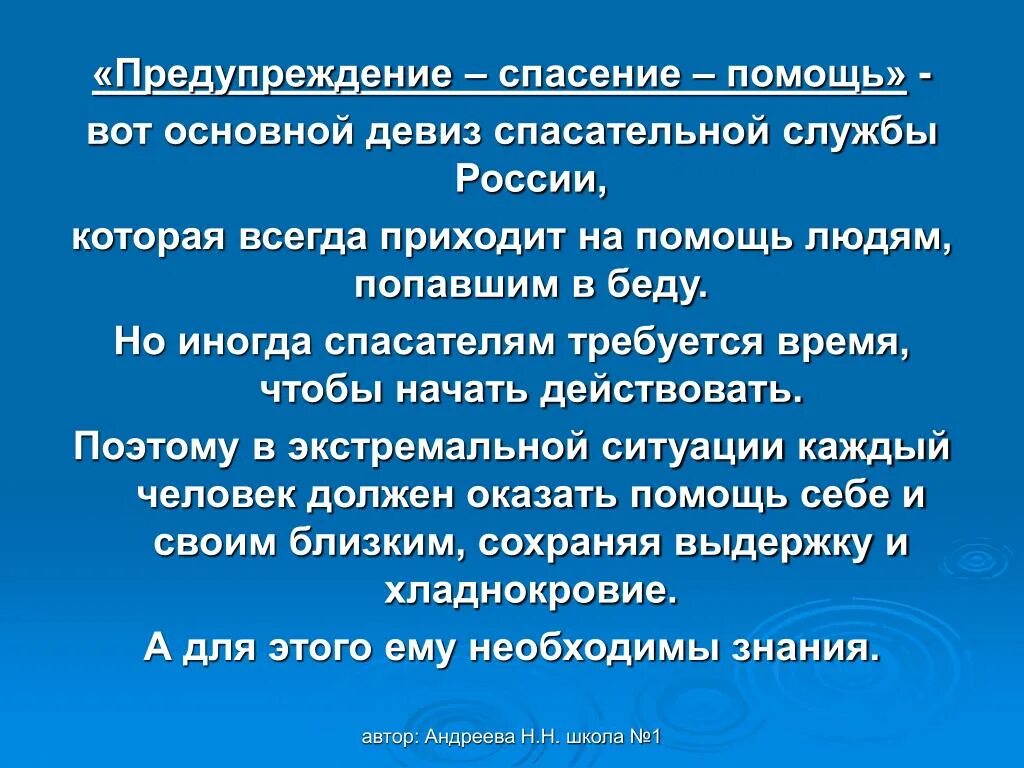 «Предупреждение – спасение – помощь» - вот основной девиз спасательной службы России,

которая всегда приходит на помощь людям, попавшим в беду.

Но иногда спасателям требуется время, чтобы начать действовать.

Поэтому в экстремальной ситуации каждый человек должен оказать помощь себе и своим близким, сохраняя выдержку и хладнокровие.

А для этого ему необходимы знания.

автор: Андреева Н.Н. школа №1